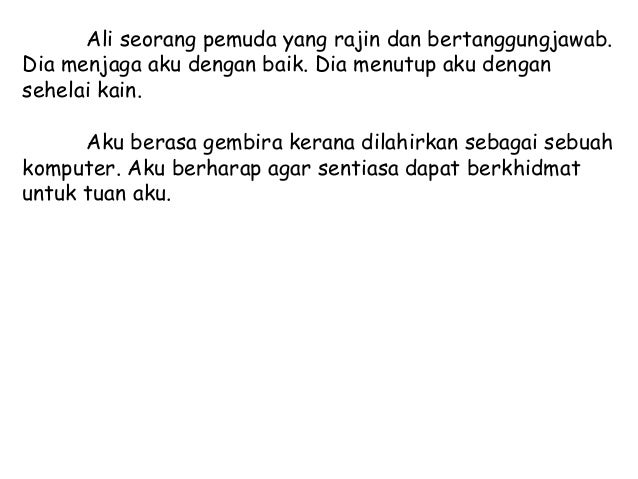 Ali seorang pemuda yang rajin dan bertanggungjawab. Dia menjaga aku dengan baik. Dia menutup aku dengan sehelai kain.

Aku berasa gembira kerana dilahirkan sebagai sebuah komputer. Aku berharap agar sentiasa dapat berkhidmat untuk tuan aku.